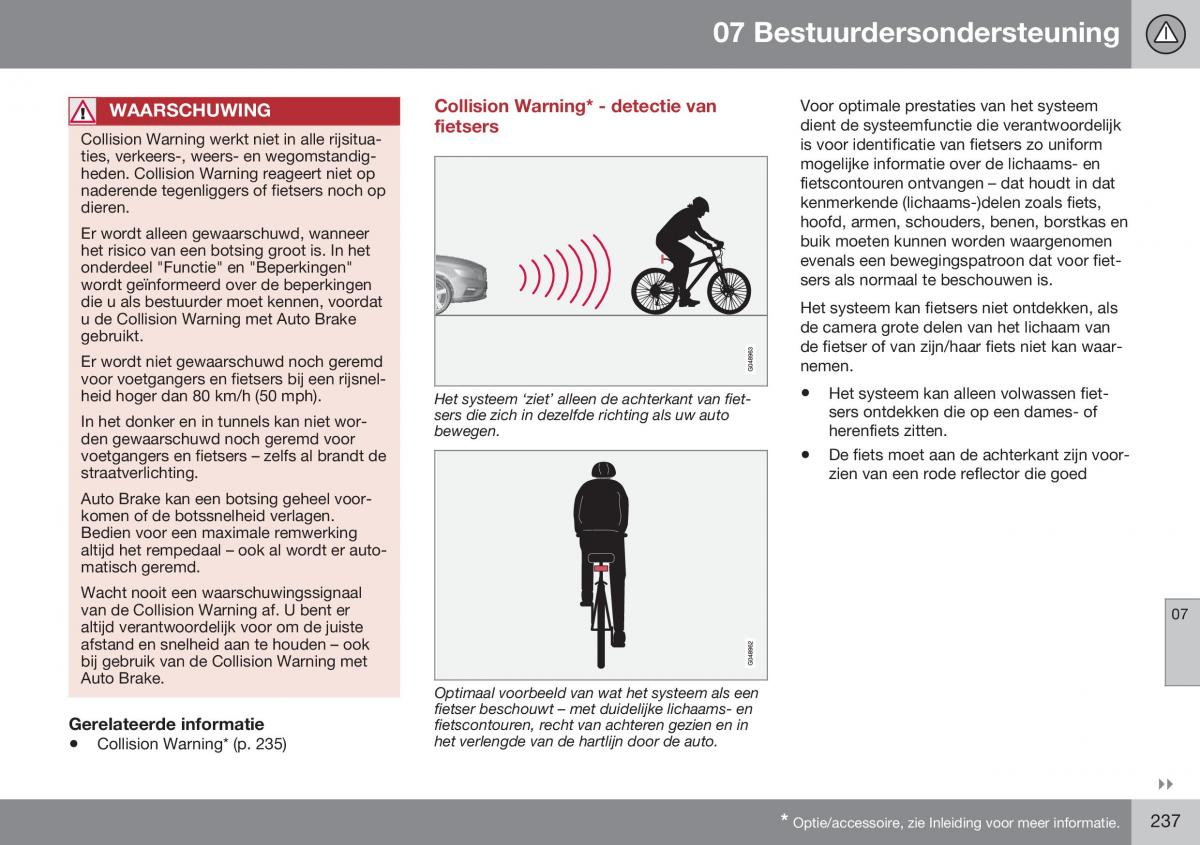 07 Bestuurdersondersteuning

WAARSCHUWING

Collision Warning werkt niet in alle rijsituaties, verkeers-, weers- en wegomstandigheden. Collision Warning reageert niet op naderende tegenliggers of fietsers noch op dieren.

Er wordt alleen gewaarschuwd, wanneer het risico van een botsing groot is. In het onderdeel "Functie" en "Beperkingen" wordt geïnformeerd over de beperkingen die u als bestuurder moet kennen, voordat u de Collision Warning met Auto Brake gebruikt.

Er wordt niet gewaarschuwd noch geremd voor voetgangers en fietsers bij een rijsnelheid hoger dan 80 km/h (50 mph).

In het donker en in tunnels kan niet worden gewaarschuwd noch geremd voor voetgangers en fietsers – zelfs al brandt de straatverlichting.

Auto Brake kan een botsing geheel voorkomen of de botssnelheid verlagen. Bedien voor een maximale remwerking altijd het rempedaal – ook al wordt er automatisch geremd.

Wacht nooit een waarschuwingssignaal van de Collision Warning af. U bent er altijd verantwoordelijk voor om de juiste afstand en snelheid aan te houden – ook bij gebruik van de Collision Warning met Auto Brake.

Gerelateerde informatie
• Collision Warning* (p. 235)

Collision Warning* - detectie van fietsers

G048963

Het systeem ‘ziet’ alleen de achterkant van fietsers die zich in dezelfde richting als uw auto bewegen.

G048962

Optimaal voorbeeld van wat het systeem als een fietser beschouwt – met duidelijke lichaams- en fietscontouren, recht van achteren gezien en in het verlengde van de hartlijn door de auto.

Voor optimale prestaties van het systeem dient de systeemfunctie die verantwoordelijk is voor identificatie van fietsers zo uniform mogelijke informatie over de lichaams- en fietscontouren ontvangen – dat houdt in dat kenmerkende (lichaams-)delen zoals fiets, hoofd, armen, schouders, benen, borstkas en buik moeten kunnen worden waargenomen evenals een bewegingspatroon dat voor fietsers als normaal te beschouwen is.

Het systeem kan fietsers niet ontdekken, als de camera grote delen van het lichaam van de fietser of van zijn/haar fiets niet kan waarnemen.

• Het systeem kan alleen volwassen fietsers ontdekken die op een dames- of herenfiets zitten.
• De fiets moet aan de achterkant zijn voorzien van een rode reflector die goed

07

▸▸

* Optie/accessoire, zie Inleiding voor meer informatie.

237